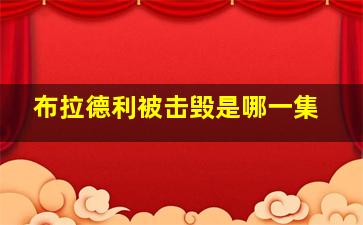 布拉德利被击毁是哪一集